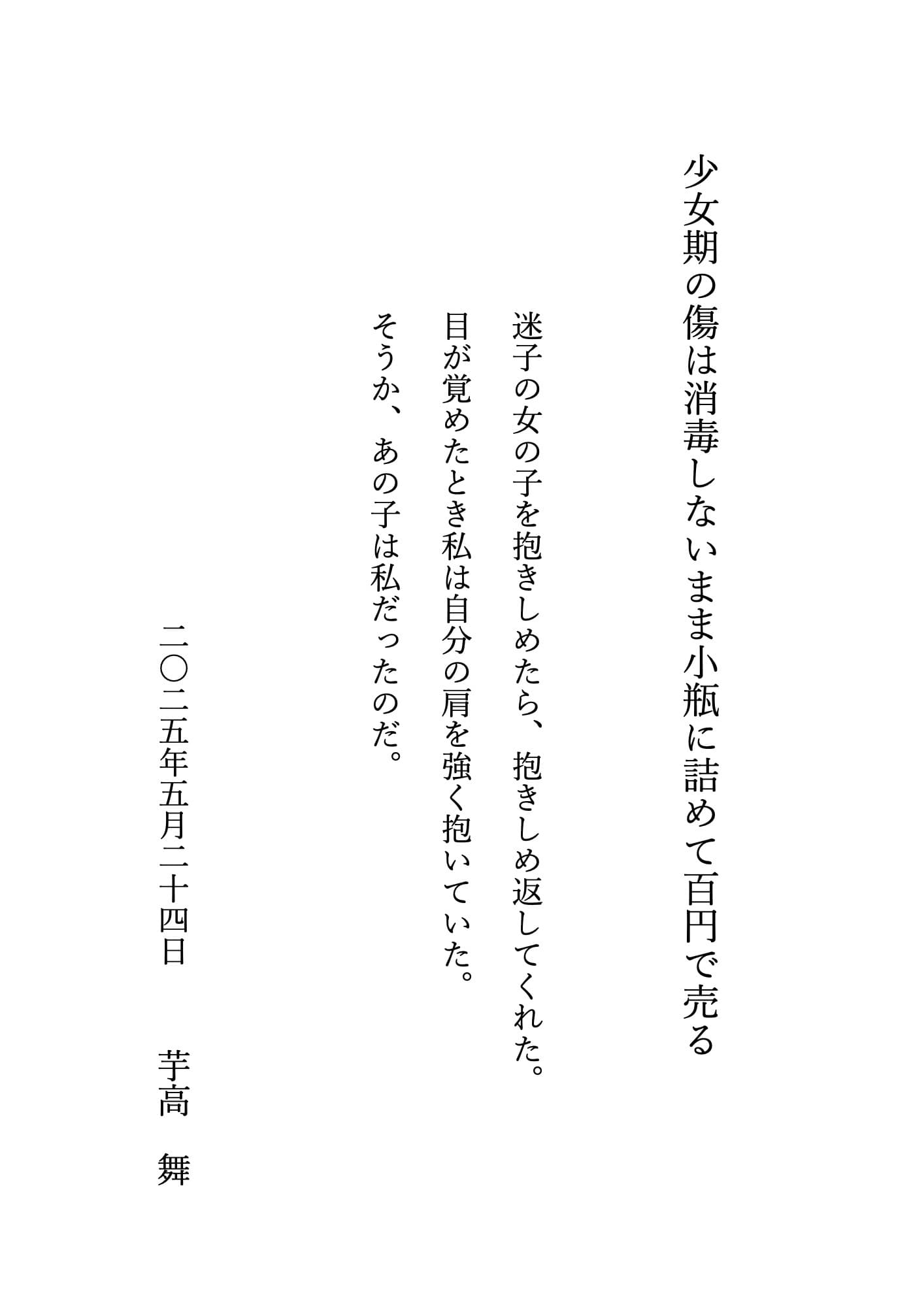 少女期の傷は消毒しないまま小瓶に詰めて百円で売る

迷子の女の子を抱きしめたら、抱きしめ返してくれた。
目が覚めたとき私は自分の肩を強く抱いていた。
そうか、あの子は私だったのだ。

二〇二五年五月二十四日　芋高　舞